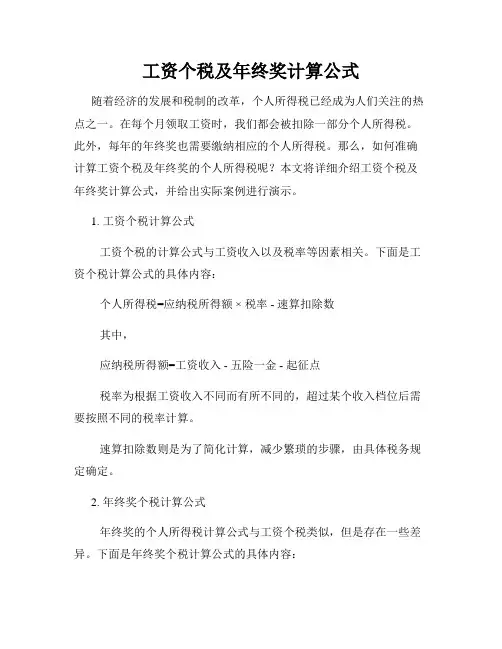 工资个税及年终奖计算公式

随着经济的发展和税制的改革，个人所得税已经成为人们关注的热点之一。在每个月领取工资时，我们都会被扣除一部分个人所得税。此外，每年的年终奖也需要缴纳相应的个人所得税。那么，如何准确计算工资个税及年终奖的个人所得税呢？本文将详细介绍工资个税及年终奖计算公式，并给出实际案例进行演示。

1. 工资个税计算公式

工资个税的计算公式与工资收入以及税率等因素相关。下面是工资个税计算公式的具体内容：

个人所得税=应纳税所得额 × 税率 - 速算扣除数

其中，

应纳税所得额=工资收入 - 五险一金 - 起征点

税率为根据工资收入不同而有所不同的，超过某个收入档位后需要按照不同的税率计算。

速算扣除数则是为了简化计算，减少繁琐的步骤，由具体税务规定确定。

2. 年终奖个税计算公式

年终奖的个人所得税计算公式与工资个税类似，但是存在一些差异。下面是年终奖个税计算公式的具体内容：